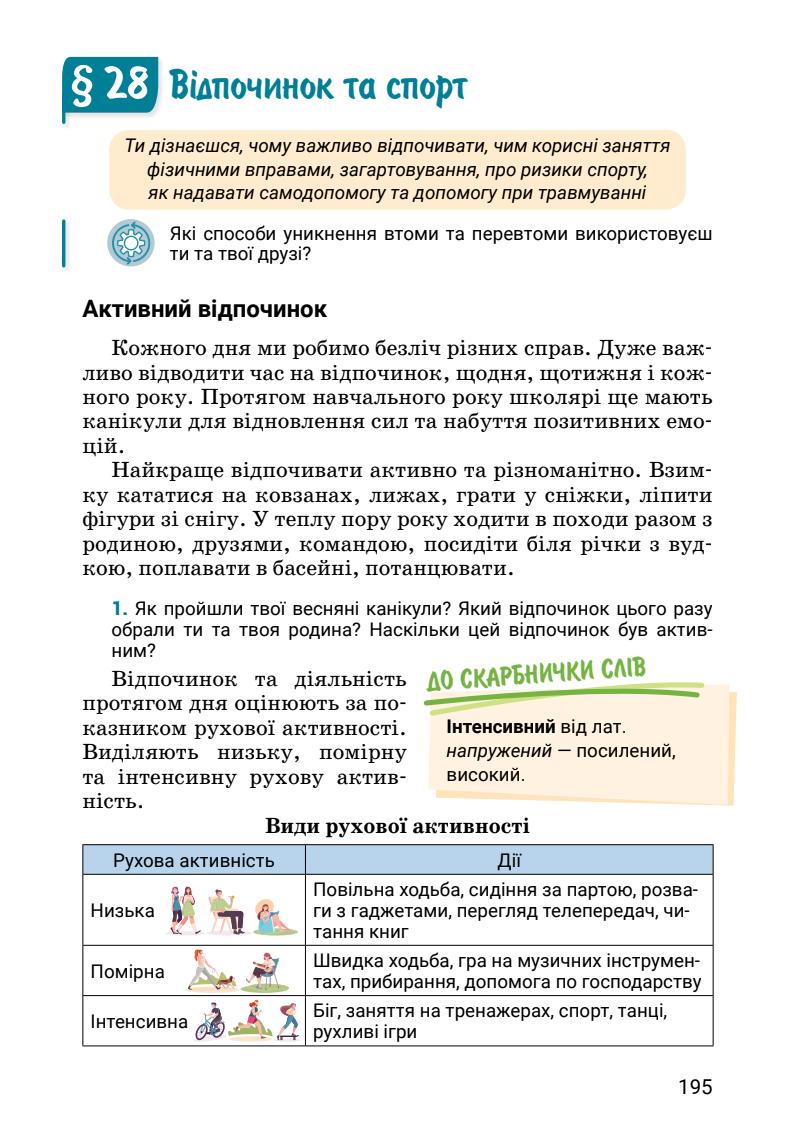 § 28 Відпочинок та спорт

Ти дізнаєшся, чому важливо відпочивати, чим корисні заняття фізичними вправами, загартовування, про ризики спорту, як надавати самодопомогу та допомогу при травмуванні

Які способи уникнення втоми та перевтоми використовуєш ти та твої друзі?

Активний відпочинок

Кожного дня ми робимо безліч різних справ. Дуже важливо відводити час на відпочинок, щодня, щотижня і кожного року. Протягом навчального року школярі ще мають канікули для відновлення сил та набуття позитивних емоцій.

Найкраще відпочивати активно та різноманітно. Взимку кататися на ковзанах, лижах, грати у сніжки, ліпити фігури зі снігу. У теплу пору року ходити в походи разом з родиною, друзями, командою, посидіти біля річки з вудкою, поплавати в басейні, потанцювати.

1. Як пройшли твої весняні канікули? Який відпочинок цього разу обрали ти та твоя родина? Наскільки цей відпочинок був активним?

Відпочинок та діяльність протягом дня оцінюють за показником рухової активності. Виділяють низьку, помірну та інтенсивну рухову активність.

ДО СКАРБНИЧКИ СЛІВ

Інтенсивний від лат. напружений — посилений, високий.

Види рухової активності

| Рухова активність | Дії |
|---|---|
| Низька | Повільна ходьба, сидіння за партою, розваги з гаджетами, перегляд телепередач, читання книг |
| Помірна | Швидка ходьба, гра на музичних інструментах, прибирання, допомога по господарству |
| Інтенсивна | Біг, заняття на тренажерах, спорт, танці, рухливі ігри |

195